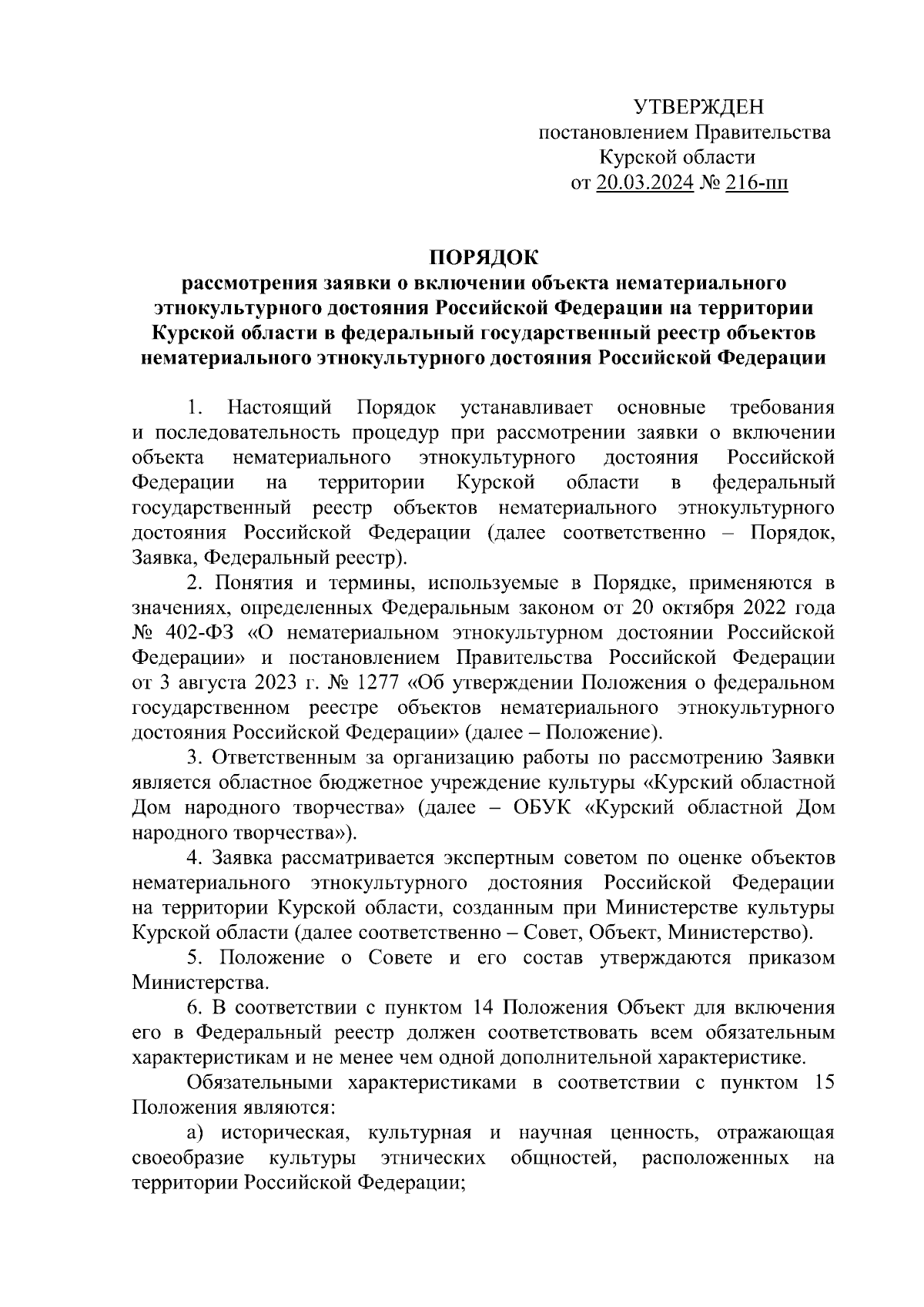 УТВЕРЖДЕН
постановлением Правительства
Курской области
от 20.03.2024 № 216-пп

ПОРЯДОК
рассмотрения заявки о включении объекта нематериального этнокультурного достояния Российской Федерации на территории Курской области в федеральный государственный реестр объектов нематериального этнокультурного достояния Российской Федерации

1. Настоящий Порядок устанавливает основные требования и последовательность процедур при рассмотрении заявки о включении объекта нематериального этнокультурного достояния Российской Федерации на территории Курской области в федеральный государственный реестр объектов нематериального этнокультурного достояния Российской Федерации (далее соответственно – Порядок, Заявка, Федеральный реестр).

2. Понятия и термины, используемые в Порядке, применяются в значениях, определенных Федеральным законом от 20 октября 2022 года № 402-ФЗ «О нематериальном этнокультурном достоянии Российской Федерации» и постановлением Правительства Российской Федерации от 3 августа 2023 г. № 1277 «Об утверждении Положения о федеральном государственном реестре объектов нематериального этнокультурного достояния Российской Федерации» (далее – Положение).

3. Ответственным за организацию работы по рассмотрению Заявки является областное бюджетное учреждение культуры «Курский областной Дом народного творчества» (далее – ОБУК «Курский областной Дом народного творчества»).

4. Заявка рассматривается экспертным советом по оценке объектов нематериального этнокультурного достояния Российской Федерации на территории Курской области, созданным при Министерстве культуры Курской области (далее соответственно – Совет, Объект, Министерство).

5. Положение о Совете и его состав утверждаются приказом Министерства.

6. В соответствии с пунктом 14 Положения Объект для включения его в Федеральный реестр должен соответствовать всем обязательным характеристикам и не менее чем одной дополнительной характеристике.

Обязательными характеристиками в соответствии с пунктом 15 Положения являются:

а) историческая, культурная и научная ценность, отражающая своеобразие культуры этнических общностей, расположенных на территории Российской Федерации;